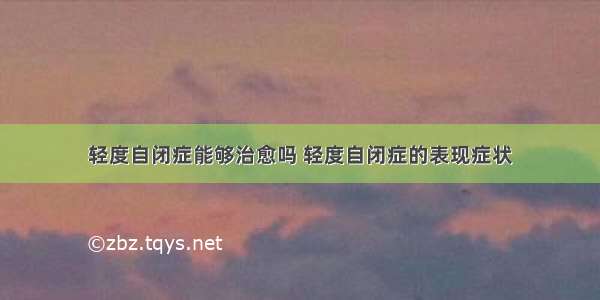 轻度自闭症能够治愈吗 轻度自闭症的表现症状

©zbz.tqys.net